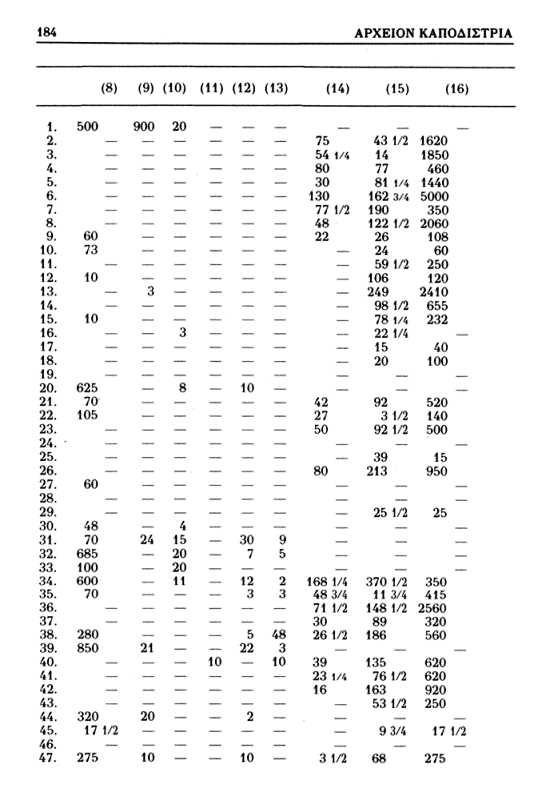 184 ΑΡΧΕΙΟΝ ΚΑΠΟΔΙΣΤΡΙΑ

| | (8) | (9) | (10) | (11) | (12) | (13) | (14) | (15) | (16) |
|---|---|---|---|---|---|---|---|---|---|
| 1. | 500 | 900 | 20 | — | — | — | — | — | — |
| 2. | — | — | — | — | — | — | 75 | 43 1/2 | 1620 |
| 3. | — | — | — | — | — | — | 54 1/4 | 14 | 1850 |
| 4. | — | — | — | — | — | — | 80 | 77 | 460 |
| 5. | — | — | — | — | — | — | 30 | 81 1/4 | 1440 |
| 6. | — | — | — | — | — | — | 130 | 162 3/4 | 5000 |
| 7. | — | — | — | — | — | — | 77 1/2 | 190 | 350 |
| 8. | — | — | — | — | — | — | 48 | 122 1/2 | 2060 |
| 9. | 60 | — | — | — | — | — | 22 | 26 | 108 |
| 10. | 73 | — | — | — | — | — | — | 24 | 60 |
| 11. | — | — | — | — | — | — | — | 59 1/2 | 250 |
| 12. | 10 | — | — | — | — | — | — | 106 | 120 |
| 13. | — | 3 | — | — | — | — | — | 249 | 2410 |
| 14. | — | — | — | — | — | — | — | 98 1/2 | 655 |
| 15. | 10 | — | — | — | — | — | — | 78 1/4 | 232 |
| 16. | — | — | 3 | — | — | — | — | 22 1/4 | — |
| 17. | — | — | — | — | — | — | — | 15 | 40 |
| 18. | — | — | — | — | — | — | — | 20 | 100 |
| 19. | — | — | — | — | — | — | — | — | — |
| 20. | 625 | — | 8 | — | 10 | — | — | — | — |
| 21. | 70 | — | — | — | — | — | 42 | 92 | 520 |
| 22. | 105 | — | — | — | — | — | 27 | 3 1/2 | 140 |
| 23. | — | — | — | — | — | — | 50 | 92 1/2 | 500 |
| 24. | — | — | — | — | — | — | — | — | — |
| 25. | — | — | — | — | — | — | — | 39 | 15 |
| 26. | — | — | — | — | — | — | 80 | 213 | 950 |
| 27. | 60 | — | — | — | — | — | — | — | — |
| 28. | — | — | — | — | — | — | — | — | — |
| 29. | — | — | — | — | — | — | — | 25 1/2 | 25 |
| 30. | 48 | — | 4 | — | — | — | — | — | — |
| 31. | 70 | 24 | 15 | — | 30 | 9 | — | — | — |
| 32. | 685 | — | 20 | — | 7 | 5 | — | — | — |
| 33. | 100 | — | 20 | — | — | — | — | — | — |
| 34. | 600 | — | 11 | — | 12 | 2 | 168 1/4 | 370 1/2 | 350 |
| 35. | 70 | — | — | — | 3 | 3 | 48 3/4 | 11 3/4 | 415 |
| 36. | — | — | — | — | — | — | 71 1/2 | 148 1/2 | 2560 |
| 37. | — | — | — | — | — | — | 30 | 89 | 320 |
| 38. | 280 | — | — | — | 5 | 48 | 26 1/2 | 186 | 560 |
| 39. | 850 | 21 | — | — | 22 | 3 | — | — | — |
| 40. | — | — | — | 10 | — | 10 | 39 | 135 | 620 |
| 41. | — | — | — | — | — | — | 23 1/4 | 76 1/2 | 620 |
| 42. | — | — | — | — | — | — | 16 | 163 | 920 |
| 43. | — | — | — | — | — | — | — | 53 1/2 | 250 |
| 44. | 320 | 20 | — | — | 2 | — | — | — | — |
| 45. | 17 1/2 | — | — | — | — | — | — | 9 3/4 | 17 1/2 |
| 46. | — | — | — | — | — | — | — | — | — |
| 47. | 275 | 10 | — | — | 10 | — | 3 1/2 | 68 | 275 |